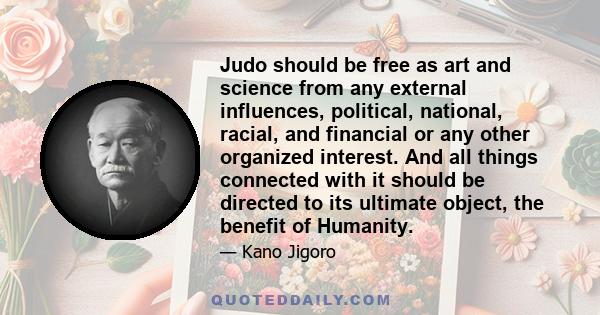 Judo should be free as art and science from any external influences, political, national, racial, and financial or any other organized interest. And all things connected with it should be directed to its ultimate object, the benefit of Humanity.

— Kano Jigoro

QUOTEDDAILY.COM